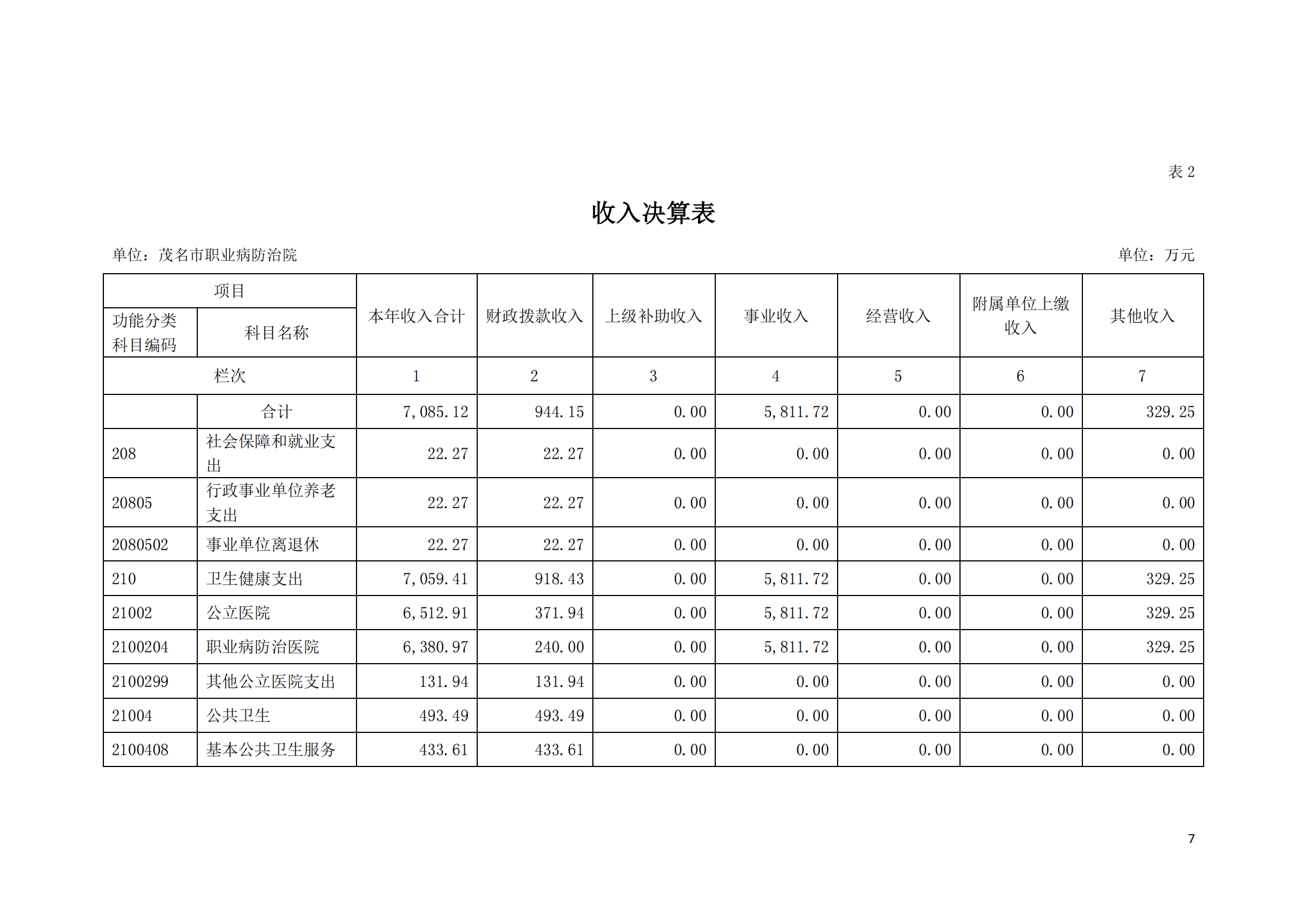 表 2

收入决算表

单位：茂名市职业病防治院

单位：万元

| 项目 | | 本年收入合计 | 财政拨款收入 | 上级补助收入 | 事业收入 | 经营收入 | 附属单位上缴收入 | 其他收入 |
|---|---|---|---|---|---|---|---|---|
| 功能分类科目编码 | 科目名称 | | | | | | | |
| 栏次 | | 1 | 2 | 3 | 4 | 5 | 6 | 7 |
| | 合计 | 7,085.12 | 944.15 | 0.00 | 5,811.72 | 0.00 | 0.00 | 329.25 |
| 208 | 社会保障和就业支出 | 22.27 | 22.27 | 0.00 | 0.00 | 0.00 | 0.00 | 0.00 |
| 20805 | 行政事业单位养老支出 | 22.27 | 22.27 | 0.00 | 0.00 | 0.00 | 0.00 | 0.00 |
| 2080502 | 事业单位离退休 | 22.27 | 22.27 | 0.00 | 0.00 | 0.00 | 0.00 | 0.00 |
| 210 | 卫生健康支出 | 7,059.41 | 918.43 | 0.00 | 5,811.72 | 0.00 | 0.00 | 329.25 |
| 21002 | 公立医院 | 6,512.91 | 371.94 | 0.00 | 5,811.72 | 0.00 | 0.00 | 329.25 |
| 2100204 | 职业病防治医院 | 6,380.97 | 240.00 | 0.00 | 5,811.72 | 0.00 | 0.00 | 329.25 |
| 2100299 | 其他公立医院支出 | 131.94 | 131.94 | 0.00 | 0.00 | 0.00 | 0.00 | 0.00 |
| 21004 | 公共卫生 | 493.49 | 493.49 | 0.00 | 0.00 | 0.00 | 0.00 | 0.00 |
| 2100408 | 基本公共卫生服务 | 433.61 | 433.61 | 0.00 | 0.00 | 0.00 | 0.00 | 0.00 |

7